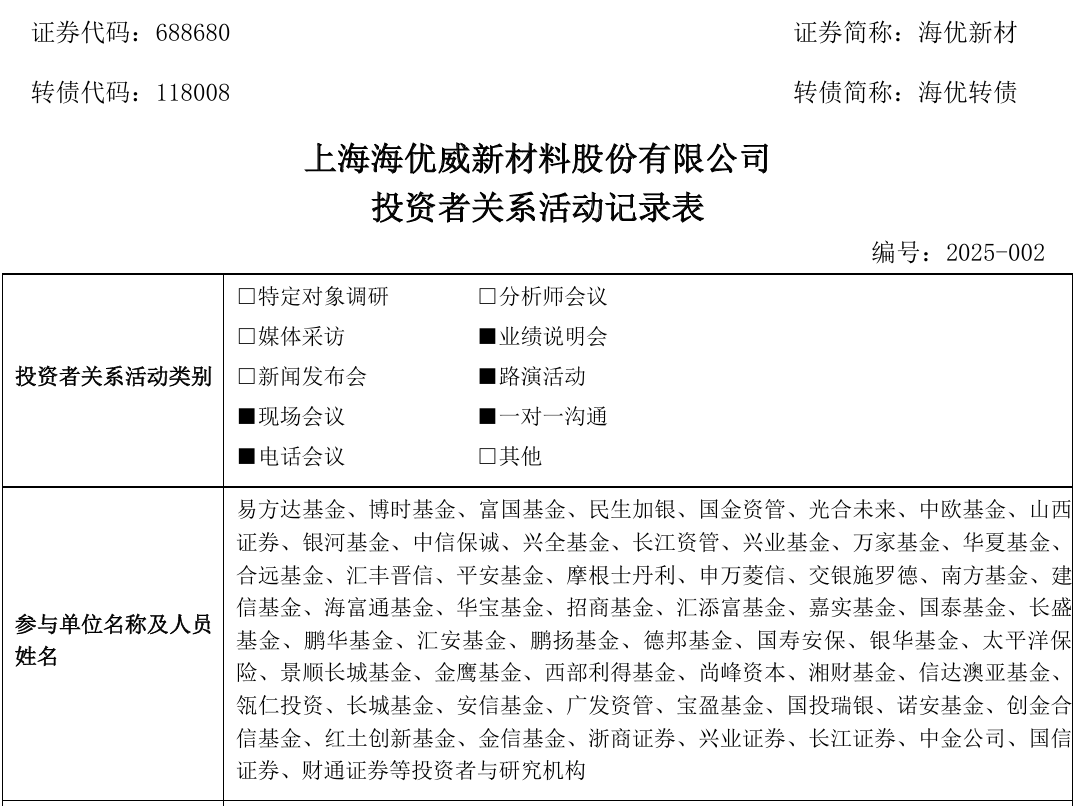 证券代码：688680　　证券简称：海优新材

转债代码：118008　　转债简称：海优转债

上海海优威新材料股份有限公司
投资者关系活动记录表

编号：2025-002

| 投资者关系活动类别 | □特定对象调研　□分析师会议<br>□媒体采访　■业绩说明会<br>□新闻发布会　■路演活动<br>■现场会议　■一对一沟通<br>■电话会议　□其他 |
|---|---|
| 参与单位名称及人员姓名 | 易方达基金、博时基金、富国基金、民生加银、国金资管、光合未来、中欧基金、山西证券、银河基金、中信保诚、兴全基金、长江资管、兴业基金、万家基金、华夏基金、合远基金、汇丰晋信、平安基金、摩根士丹利、申万菱信、交银施罗德、南方基金、建信基金、海富通基金、华宝基金、招商基金、汇添富基金、嘉实基金、国泰基金、长盛基金、鹏华基金、汇安基金、鹏扬基金、德邦基金、国寿安保、银华基金、太平洋保险、景顺长城基金、金鹰基金、西部利得基金、尚峰资本、湘财基金、信达澳亚基金、瓴仁投资、长城基金、安信基金、广发资管、宝盈基金、国投瑞银、诺安基金、创金合信基金、红土创新基金、金信基金、浙商证券、兴业证券、长江证券、中金公司、国信证券、财通证券等投资者与研究机构 |